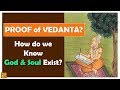 PROOF of VEDANTA?

How do we Know God & Soul Exist?